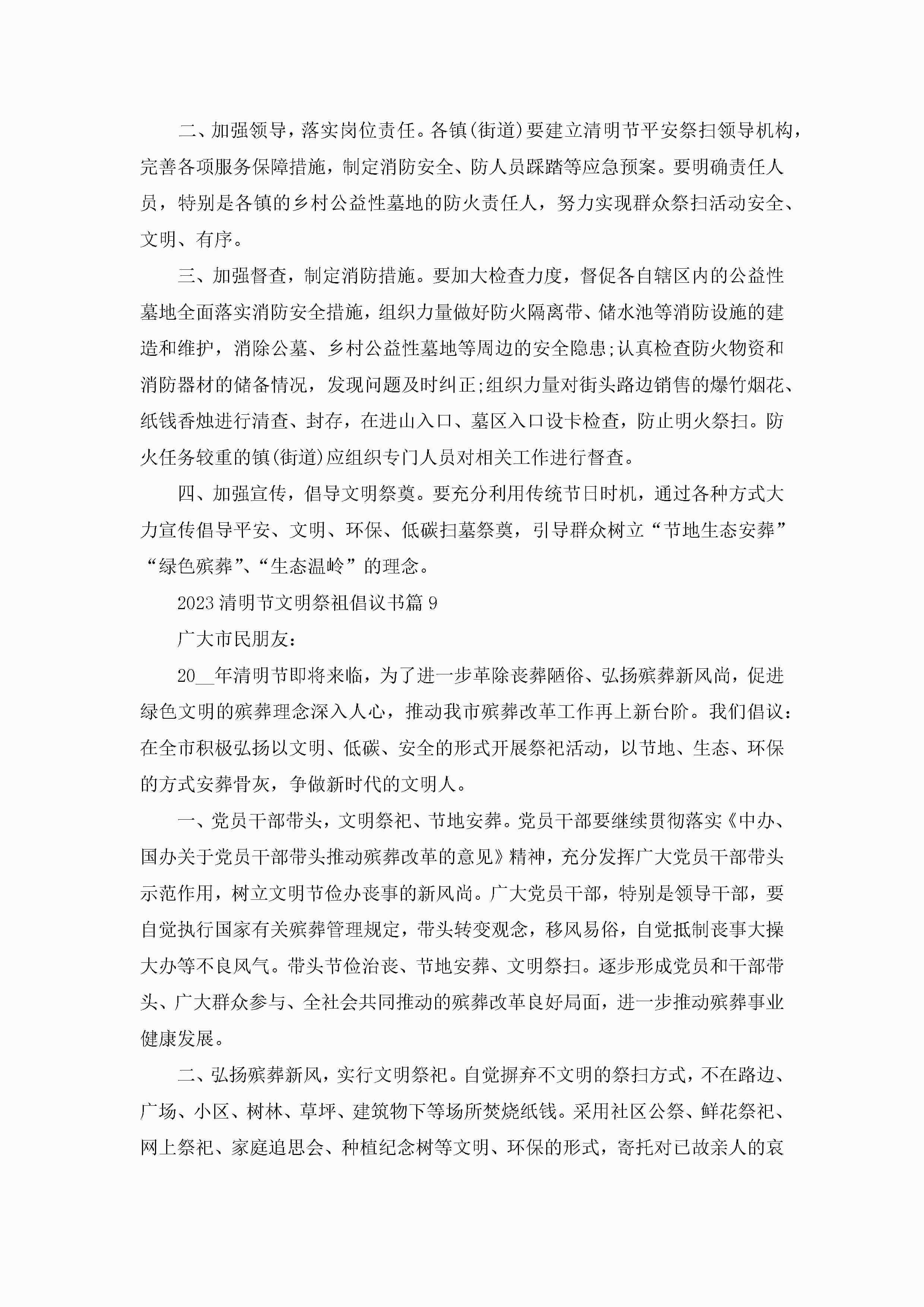 二、加强领导，落实岗位责任。各镇(街道)要建立清明节平安祭扫领导机构，完善各项服务保障措施，制定消防安全、防人员踩踏等应急预案。要明确责任人员，特别是各镇的乡村公益性墓地的防火责任人，努力实现群众祭扫活动安全、文明、有序。

三、加强督查，制定消防措施。要加大检查力度，督促各自辖区内的公益性墓地全面落实消防安全措施，组织力量做好防火隔离带、储水池等消防设施的建造和维护，消除公墓、乡村公益性墓地等周边的安全隐患;认真检查防火物资和消防器材的储备情况，发现问题及时纠正;组织力量对街头路边销售的爆竹烟花、纸钱香烛进行清查、封存，在进山入口、墓区入口设卡检查，防止明火祭扫。防火任务较重的镇(街道)应组织专门人员对相关工作进行督查。

四、加强宣传，倡导文明祭奠。要充分利用传统节日时机，通过各种方式大力宣传倡导平安、文明、环保、低碳扫墓祭奠，引导群众树立“节地生态安葬”“绿色殡葬”、“生态温岭”的理念。

2023清明节文明祭祖倡议书篇9

广大市民朋友：

20__年清明节即将来临，为了进一步革除丧葬陋俗、弘扬殡葬新风尚，促进绿色文明的殡葬理念深入人心，推动我市殡葬改革工作再上新台阶。我们倡议：在全市积极弘扬以文明、低碳、安全的形式开展祭祀活动，以节地、生态、环保的方式安葬骨灰，争做新时代的文明人。

一、党员干部带头，文明祭祀、节地安葬。党员干部要继续贯彻落实《中办、国办关于党员干部带头推动殡葬改革的意见》精神，充分发挥广大党员干部带头示范作用，树立文明节俭办丧事的新风尚。广大党员干部，特别是领导干部，要自觉执行国家有关殡葬管理规定，带头转变观念，移风易俗，自觉抵制丧事大操大办等不良风气。带头节俭治丧、节地安葬、文明祭扫。逐步形成党员和干部带头、广大群众参与、全社会共同推动的殡葬改革良好局面，进一步推动殡葬事业健康发展。

二、弘扬殡葬新风，实行文明祭祀。自觉摒弃不文明的祭扫方式，不在路边、广场、小区、树林、草坪、建筑物下等场所焚烧纸钱。采用社区公祭、鲜花祭祀、网上祭祀、家庭追思会、种植纪念树等文明、环保的形式，寄托对已故亲人的哀